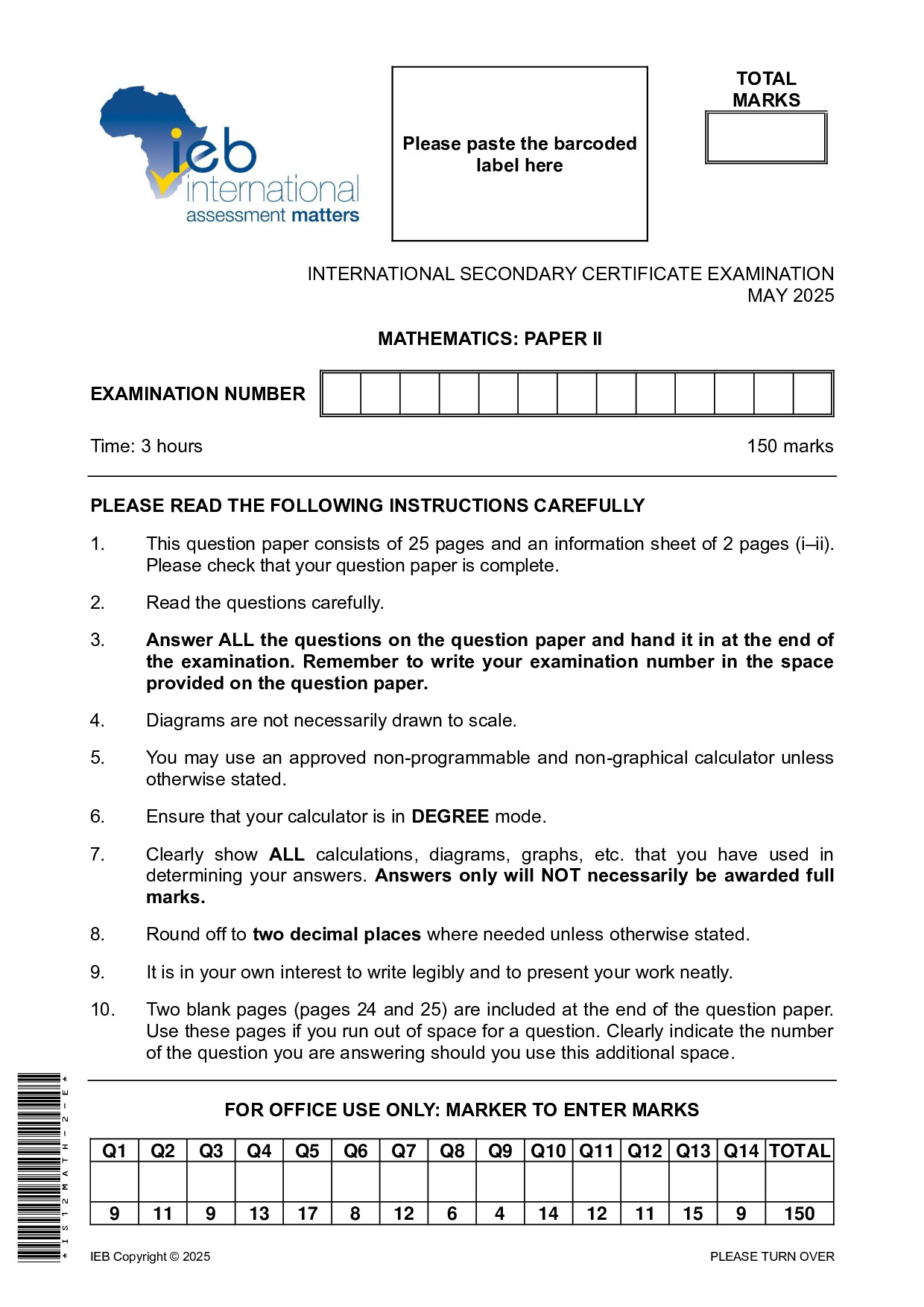 ieb
international
assessment matters

Please paste the barcoded label here

TOTAL
MARKS

INTERNATIONAL SECONDARY CERTIFICATE EXAMINATION
MAY 2025

MATHEMATICS: PAPER II

EXAMINATION NUMBER

Time: 3 hours

150 marks

PLEASE READ THE FOLLOWING INSTRUCTIONS CAREFULLY

1. This question paper consists of 25 pages and an information sheet of 2 pages (i–ii). Please check that your question paper is complete.

2. Read the questions carefully.

3. Answer ALL the questions on the question paper and hand it in at the end of the examination. Remember to write your examination number in the space provided on the question paper.

4. Diagrams are not necessarily drawn to scale.

5. You may use an approved non-programmable and non-graphical calculator unless otherwise stated.

6. Ensure that your calculator is in DEGREE mode.

7. Clearly show ALL calculations, diagrams, graphs, etc. that you have used in determining your answers. Answers only will NOT necessarily be awarded full marks.

8. Round off to two decimal places where needed unless otherwise stated.

9. It is in your own interest to write legibly and to present your work neatly.

10. Two blank pages (pages 24 and 25) are included at the end of the question paper. Use these pages if you run out of space for a question. Clearly indicate the number of the question you are answering should you use this additional space.

FOR OFFICE USE ONLY: MARKER TO ENTER MARKS

| Q1 | Q2 | Q3 | Q4 | Q5 | Q6 | Q7 | Q8 | Q9 | Q10 | Q11 | Q12 | Q13 | Q14 | TOTAL |
|---|---|---|---|---|---|---|---|---|---|---|---|---|---|---|
| | | | | | | | | | | | | | | |
| 9 | 11 | 9 | 13 | 17 | 8 | 12 | 6 | 4 | 14 | 12 | 11 | 15 | 9 | 150 |

*IS12MATH-2-E*

IEB Copyright © 2025

PLEASE TURN OVER